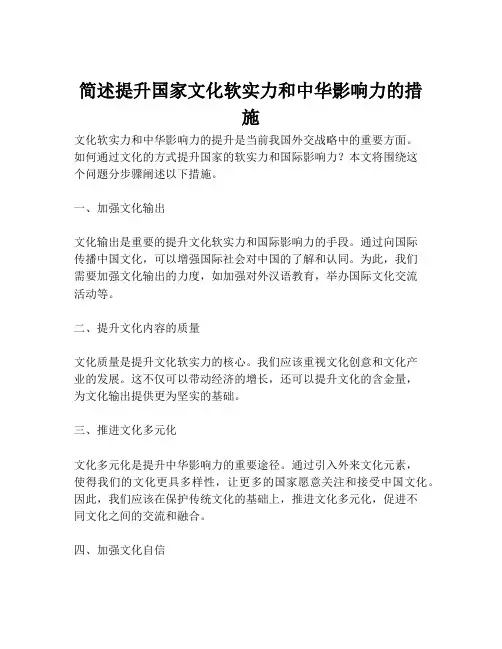 简述提升国家文化软实力和中华影响力的措施

文化软实力和中华影响力的提升是当前我国外交战略中的重要方面。如何通过文化的方式提升国家的软实力和国际影响力？本文将围绕这个问题分步骤阐述以下措施。

一、加强文化输出

文化输出是重要的提升文化软实力和国际影响力的手段。通过向国际传播中国文化，可以增强国际社会对中国的了解和认同。为此，我们需要加强文化输出的力度，如加强对外汉语教育，举办国际文化交流活动等。

二、提升文化内容的质量

文化质量是提升文化软实力的核心。我们应该重视文化创意和文化产业的发展。这不仅可以带动经济的增长，还可以提升文化的含金量，为文化输出提供更为坚实的基础。

三、推进文化多元化

文化多元化是提升中华影响力的重要途径。通过引入外来文化元素，使得我们的文化更具多样性，让更多的国家愿意关注和接受中国文化。因此，我们应该在保护传统文化的基础上，推进文化多元化，促进不同文化之间的交流和融合。

四、加强文化自信